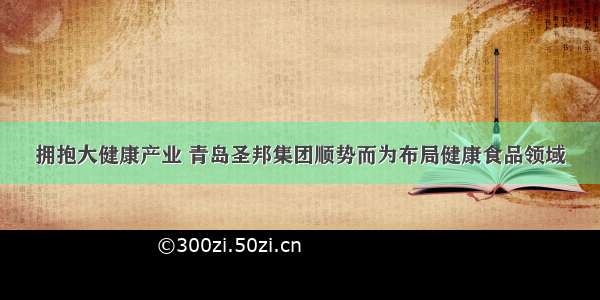 拥抱大健康产业 青岛圣邦集团顺势而为布局健康食品领域

©300zi.50zi.cn